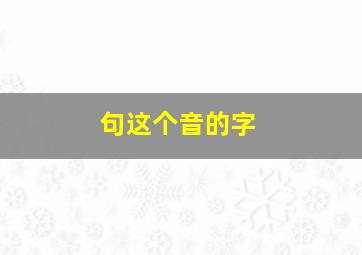 句这个音的字